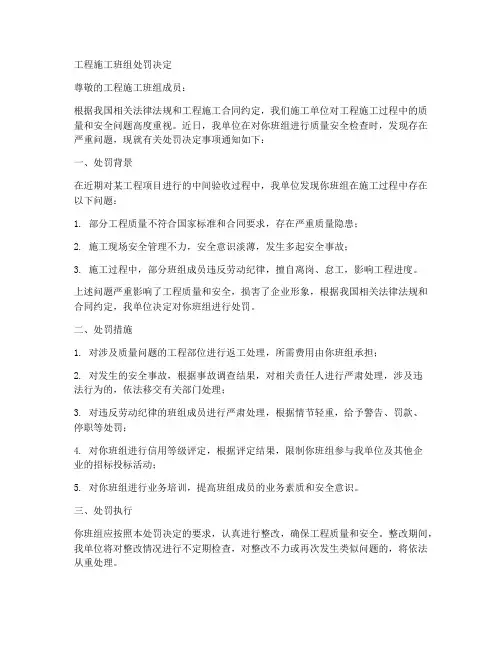 工程施工班组处罚决定

尊敬的工程施工班组成员：

根据我国相关法律法规和工程施工合同约定，我们施工单位对工程施工过程中的质量和安全问题高度重视。近日，我单位在对你班组进行质量安全检查时，发现存在严重问题，现就有关处罚决定事项通知如下：

一、处罚背景

在近期对某工程项目进行的中间验收过程中，我单位发现你班组在施工过程中存在以下问题：

1. 部分工程质量不符合国家标准和合同要求，存在严重质量隐患；

2. 施工现场安全管理不力，安全意识淡薄，发生多起安全事故；

3. 施工过程中，部分班组成员违反劳动纪律，擅自离岗、怠工，影响工程进度。

上述问题严重影响了工程质量和安全，损害了企业形象，根据我国相关法律法规和合同约定，我单位决定对你班组进行处罚。

二、处罚措施

1. 对涉及质量问题的工程部位进行返工处理，所需费用由你班组承担；

2. 对发生的安全事故，根据事故调查结果，对相关责任人进行严肃处理，涉及违法行为的，依法移交有关部门处理；

3. 对违反劳动纪律的班组成员进行严肃处理，根据情节轻重，给予警告、罚款、停职等处罚；

4. 对你班组进行信用等级评定，根据评定结果，限制你班组参与我单位及其他企业的招标投标活动；

5. 对你班组进行业务培训，提高班组成员的业务素质和安全意识。

三、处罚执行

你班组应按照本处罚决定的要求，认真进行整改，确保工程质量和安全。整改期间，我单位将对整改情况进行不定期检查，对整改不力或再次发生类似问题的，将依法从重处理。